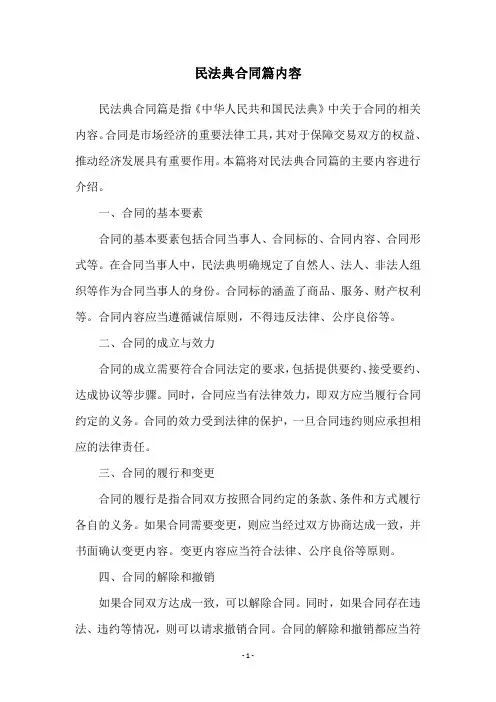 民法典合同篇内容

民法典合同篇是指《中华人民共和国民法典》中关于合同的相关内容。合同是市场经济的重要法律工具，其对于保障交易双方的权益、推动经济发展具有重要作用。本篇将对民法典合同篇的主要内容进行介绍。

一、合同的基本要素

合同的基本要素包括合同当事人、合同标的、合同内容、合同形式等。在合同当事人中，民法典明确规定了自然人、法人、非法人组织等作为合同当事人的身份。合同标的涵盖了商品、服务、财产权利等。合同内容应当遵循诚信原则，不得违反法律、公序良俗等。

二、合同的成立与效力

合同的成立需要符合合同法定的要求，包括提供要约、接受要约、达成协议等步骤。同时，合同应当有法律效力，即双方应当履行合同约定的义务。合同的效力受到法律的保护，一旦合同违约则应承担相应的法律责任。

三、合同的履行和变更

合同的履行是指合同双方按照合同约定的条款、条件和方式履行各自的义务。如果合同需要变更，则应当经过双方协商达成一致，并书面确认变更内容。变更内容应当符合法律、公序良俗等原则。

四、合同的解除和撤销

如果合同双方达成一致，可以解除合同。同时，如果合同存在违法、违约等情况，则可以请求撤销合同。合同的解除和撤销都应当符

- 1 -